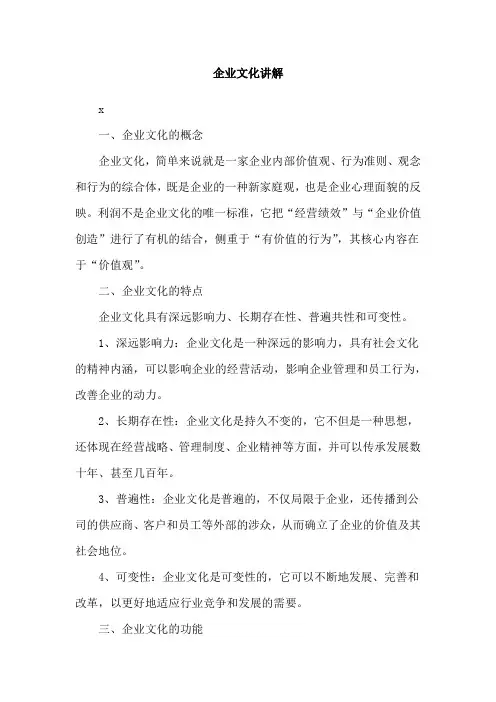 企业文化讲解

x

一、企业文化的概念

企业文化，简单来说就是一家企业内部价值观、行为准则、观念和行为的综合体，既是企业的一种新家庭观，也是企业心理面貌的反映。利润不是企业文化的唯一标准，它把“经营绩效”与“企业价值创造”进行了有机的结合，侧重于“有价值的行为”，其核心内容在于“价值观”。

二、企业文化的特点

企业文化具有深远影响力、长期存在性、普遍共性和可变性。

1、深远影响力：企业文化是一种深远的影响力，具有社会文化的精神内涵，可以影响企业的经营活动，影响企业管理和员工行为，改善企业的动力。

2、长期存在性：企业文化是持久不变的，它不但是一种思想，还体现在经营战略、管理制度、企业精神等方面，并可以传承发展数十年、甚至几百年。

3、普遍性：企业文化是普遍的，不仅局限于企业，还传播到公司的供应商、客户和员工等外部的涉众，从而确立了企业的价值及其社会地位。

4、可变性：企业文化是可变性的，它可以不断地发展、完善和改革，以更好地适应行业竞争和发展的需要。

三、企业文化的功能